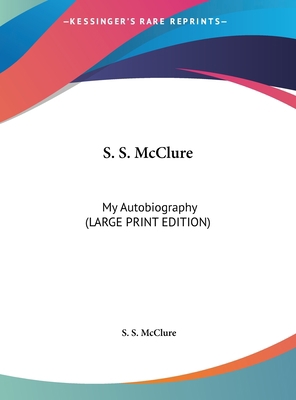 —KESSINGER'S RARE REPRINTS—

S. S. McClure

My Autobiography
(LARGE PRINT EDITION)

S. S. McClure